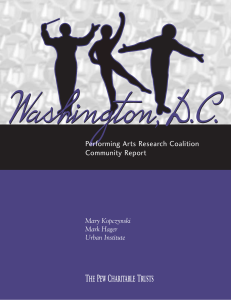 Washington, D.C.

Performing Arts Research Coalition
Community Report

Mary Kopczynski
Mark Hager
Urban Institute

THE PEW CHARITABLE TRUSTS